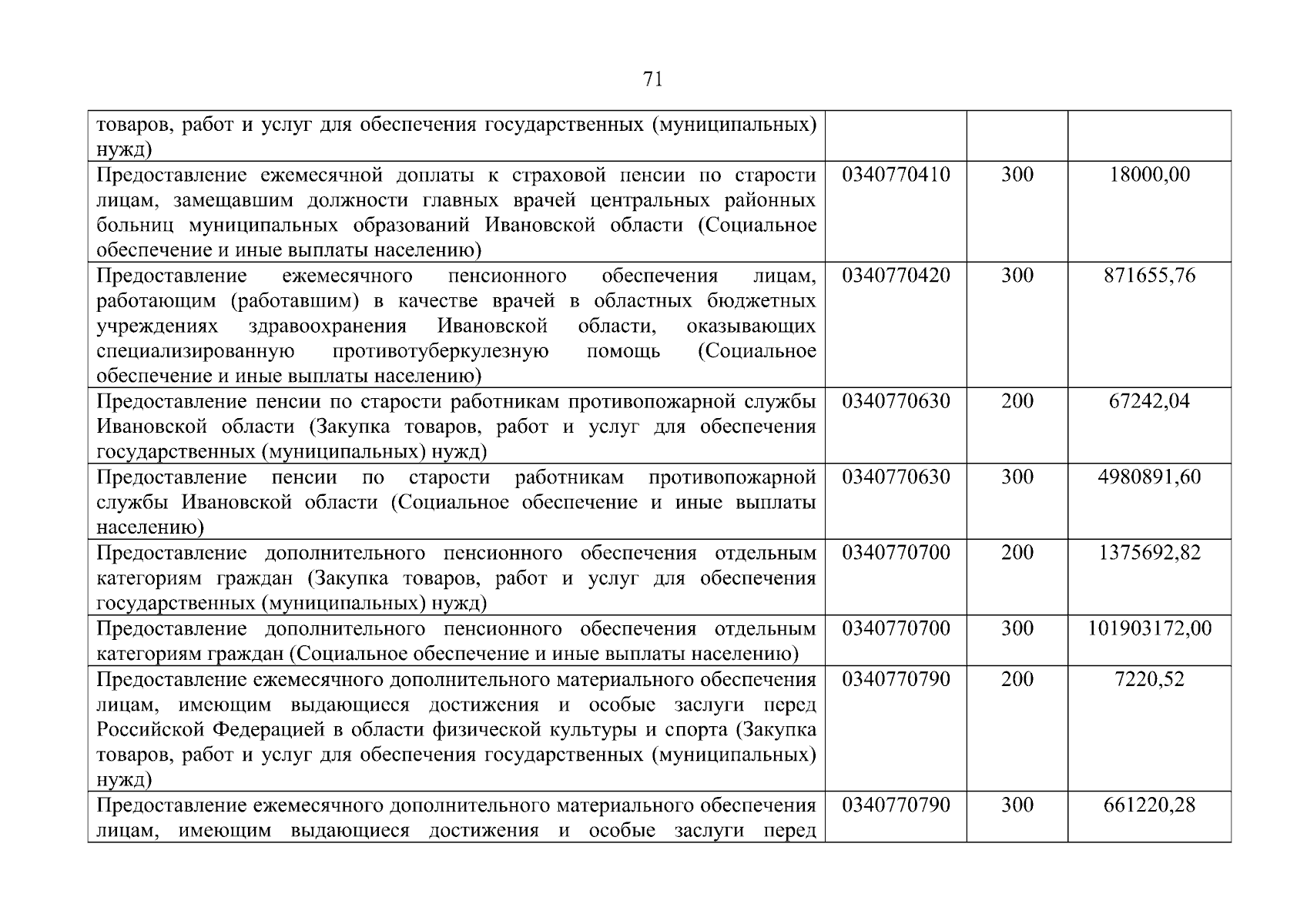 71

| | | | |
|---|---|---|---|
| товаров, работ и услуг для обеспечения государственных (муниципальных) нужд) | | | |
| Предоставление ежемесячной доплаты к страховой пенсии по старости лицам, замещавшим должности главных врачей центральных районных больниц муниципальных образований Ивановской области (Социальное обеспечение и иные выплаты населению) | 0340770410 | 300 | 18000,00 |
| Предоставление ежемесячного пенсионного обеспечения лицам, работающим (работавшим) в качестве врачей в областных бюджетных учреждениях здравоохранения Ивановской области, оказывающих специализированную противотуберкулезную помощь (Социальное обеспечение и иные выплаты населению) | 0340770420 | 300 | 871655,76 |
| Предоставление пенсии по старости работникам противопожарной службы Ивановской области (Закупка товаров, работ и услуг для обеспечения государственных (муниципальных) нужд) | 0340770630 | 200 | 67242,04 |
| Предоставление пенсии по старости работникам противопожарной службы Ивановской области (Социальное обеспечение и иные выплаты населению) | 0340770630 | 300 | 4980891,60 |
| Предоставление дополнительного пенсионного обеспечения отдельным категориям граждан (Закупка товаров, работ и услуг для обеспечения государственных (муниципальных) нужд) | 0340770700 | 200 | 1375692,82 |
| Предоставление дополнительного пенсионного обеспечения отдельным категориям граждан (Социальное обеспечение и иные выплаты населению) | 0340770700 | 300 | 101903172,00 |
| Предоставление ежемесячного дополнительного материального обеспечения лицам, имеющим выдающиеся достижения и особые заслуги перед Российской Федерацией в области физической культуры и спорта (Закупка товаров, работ и услуг для обеспечения государственных (муниципальных) нужд) | 0340770790 | 200 | 7220,52 |
| Предоставление ежемесячного дополнительного материального обеспечения лицам, имеющим выдающиеся достижения и особые заслуги перед | 0340770790 | 300 | 661220,28 |